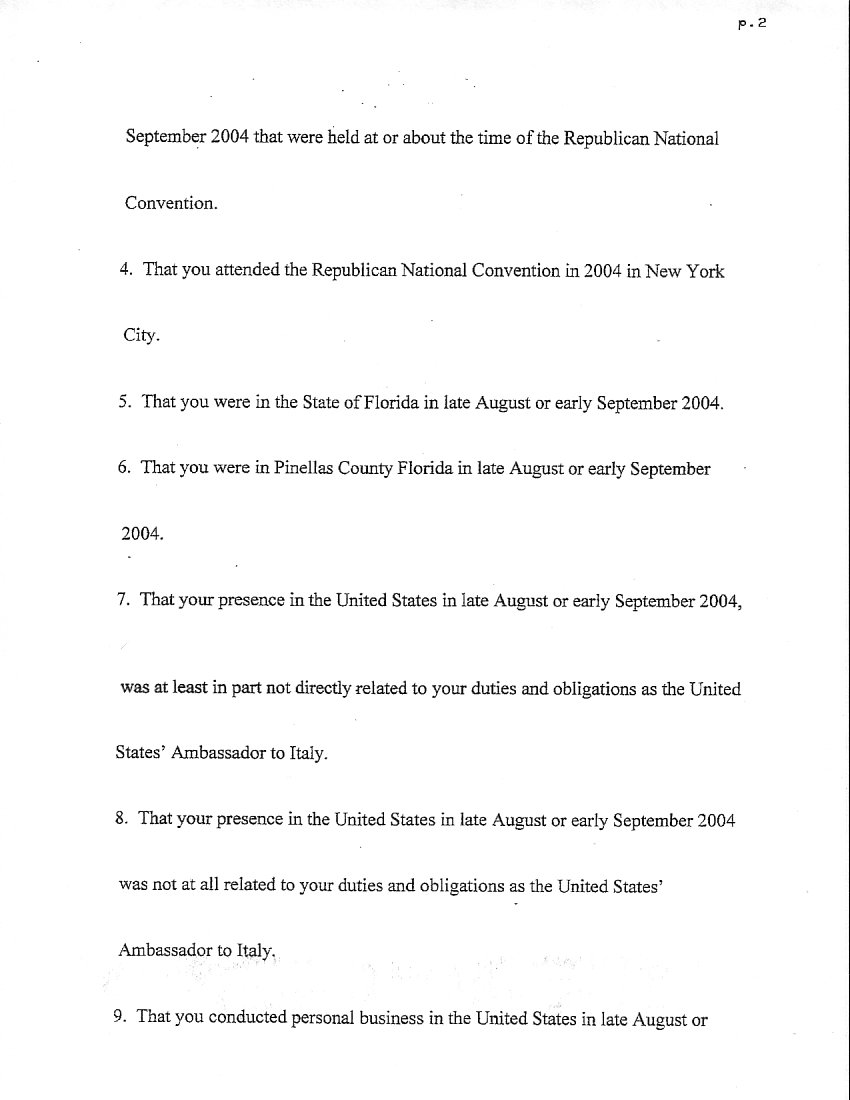 p.2

September 2004 that were held at or about the time of the Republican National Convention.

4. That you attended the Republican National Convention in 2004 in New York City.

5. That you were in the State of Florida in late August or early September 2004.

6. That you were in Pinellas County Florida in late August or early September 2004.

7. That your presence in the United States in late August or early September 2004, was at least in part not directly related to your duties and obligations as the United States' Ambassador to Italy.

8. That your presence in the United States in late August or early September 2004 was not at all related to your duties and obligations as the United States' Ambassador to Italy.

9. That you conducted personal business in the United States in late August or